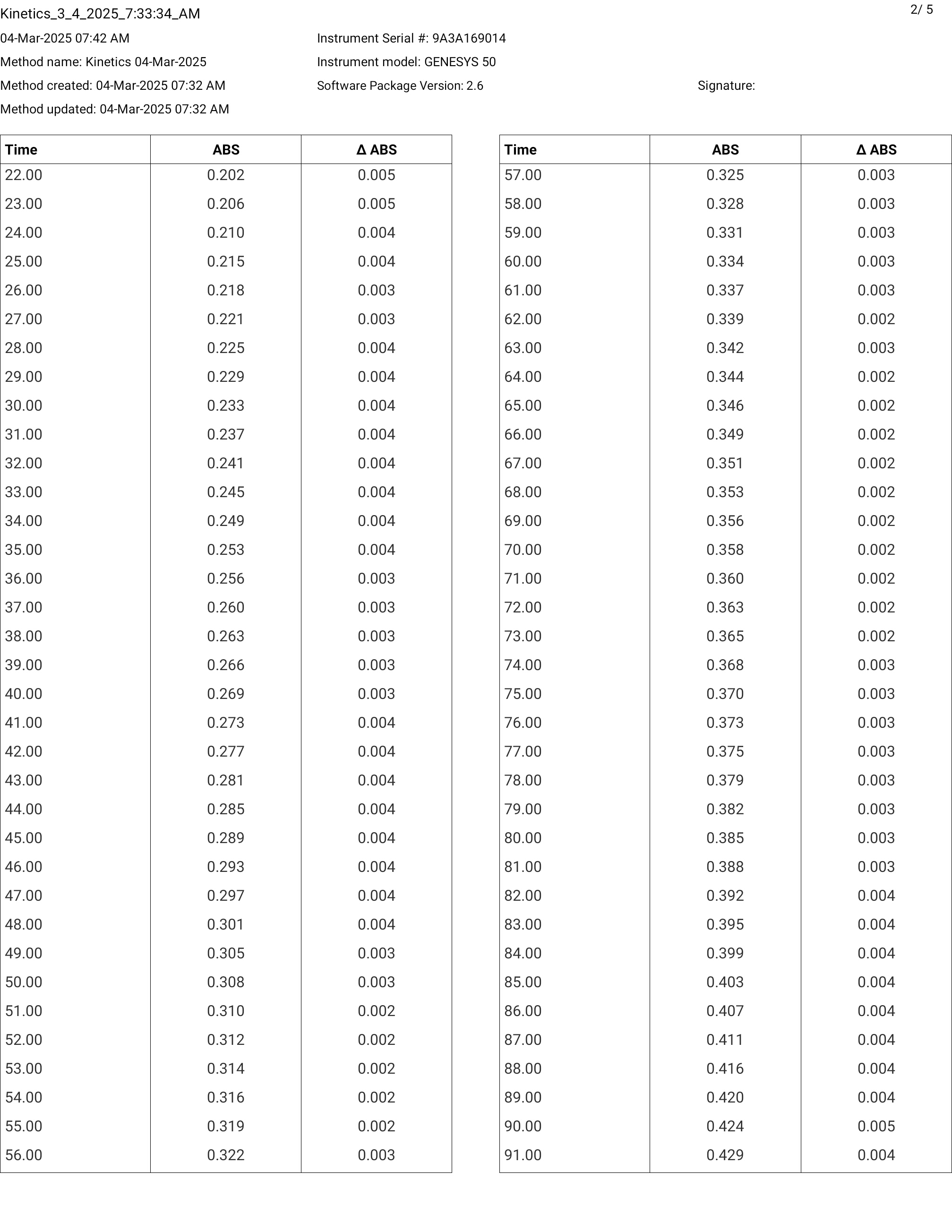 Kinetics_3_4_2025_7:33:34_AM

2/ 5

04-Mar-2025 07:42 AM

Method name: Kinetics 04-Mar-2025

Method created: 04-Mar-2025 07:32 AM

Method updated: 04-Mar-2025 07:32 AM

Instrument Serial #: 9A3A169014

Instrument model: GENESYS 50

Software Package Version: 2.6

Signature:

| Time | ABS | Δ ABS |
|---|---|---|
| 22.00 | 0.202 | 0.005 |
| 23.00 | 0.206 | 0.005 |
| 24.00 | 0.210 | 0.004 |
| 25.00 | 0.215 | 0.004 |
| 26.00 | 0.218 | 0.003 |
| 27.00 | 0.221 | 0.003 |
| 28.00 | 0.225 | 0.004 |
| 29.00 | 0.229 | 0.004 |
| 30.00 | 0.233 | 0.004 |
| 31.00 | 0.237 | 0.004 |
| 32.00 | 0.241 | 0.004 |
| 33.00 | 0.245 | 0.004 |
| 34.00 | 0.249 | 0.004 |
| 35.00 | 0.253 | 0.004 |
| 36.00 | 0.256 | 0.003 |
| 37.00 | 0.260 | 0.003 |
| 38.00 | 0.263 | 0.003 |
| 39.00 | 0.266 | 0.003 |
| 40.00 | 0.269 | 0.003 |
| 41.00 | 0.273 | 0.004 |
| 42.00 | 0.277 | 0.004 |
| 43.00 | 0.281 | 0.004 |
| 44.00 | 0.285 | 0.004 |
| 45.00 | 0.289 | 0.004 |
| 46.00 | 0.293 | 0.004 |
| 47.00 | 0.297 | 0.004 |
| 48.00 | 0.301 | 0.004 |
| 49.00 | 0.305 | 0.003 |
| 50.00 | 0.308 | 0.003 |
| 51.00 | 0.310 | 0.002 |
| 52.00 | 0.312 | 0.002 |
| 53.00 | 0.314 | 0.002 |
| 54.00 | 0.316 | 0.002 |
| 55.00 | 0.319 | 0.002 |
| 56.00 | 0.322 | 0.003 |

| Time | ABS | Δ ABS |
|---|---|---|
| 57.00 | 0.325 | 0.003 |
| 58.00 | 0.328 | 0.003 |
| 59.00 | 0.331 | 0.003 |
| 60.00 | 0.334 | 0.003 |
| 61.00 | 0.337 | 0.003 |
| 62.00 | 0.339 | 0.002 |
| 63.00 | 0.342 | 0.003 |
| 64.00 | 0.344 | 0.002 |
| 65.00 | 0.346 | 0.002 |
| 66.00 | 0.349 | 0.002 |
| 67.00 | 0.351 | 0.002 |
| 68.00 | 0.353 | 0.002 |
| 69.00 | 0.356 | 0.002 |
| 70.00 | 0.358 | 0.002 |
| 71.00 | 0.360 | 0.002 |
| 72.00 | 0.363 | 0.002 |
| 73.00 | 0.365 | 0.002 |
| 74.00 | 0.368 | 0.003 |
| 75.00 | 0.370 | 0.003 |
| 76.00 | 0.373 | 0.003 |
| 77.00 | 0.375 | 0.003 |
| 78.00 | 0.379 | 0.003 |
| 79.00 | 0.382 | 0.003 |
| 80.00 | 0.385 | 0.003 |
| 81.00 | 0.388 | 0.003 |
| 82.00 | 0.392 | 0.004 |
| 83.00 | 0.395 | 0.004 |
| 84.00 | 0.399 | 0.004 |
| 85.00 | 0.403 | 0.004 |
| 86.00 | 0.407 | 0.004 |
| 87.00 | 0.411 | 0.004 |
| 88.00 | 0.416 | 0.004 |
| 89.00 | 0.420 | 0.004 |
| 90.00 | 0.424 | 0.005 |
| 91.00 | 0.429 | 0.004 |